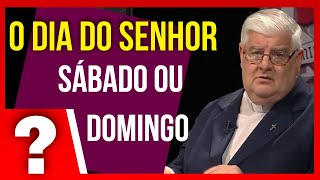 O DIA DO SENHOR
SÁBADO OU
DOMINGO
?